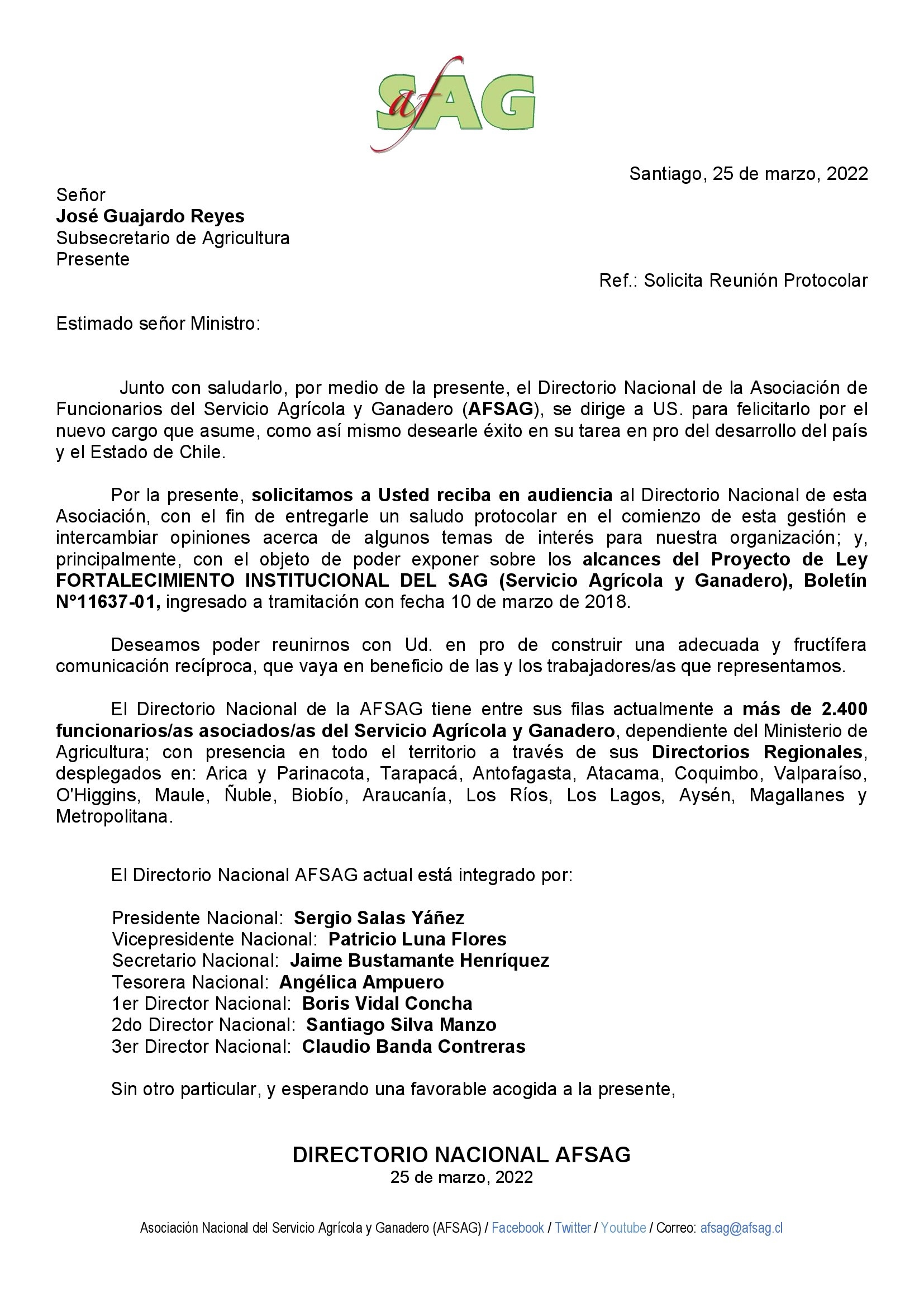 afSAG

Santiago, 25 de marzo, 2022

Señor
José Guajardo Reyes
Subsecretario de Agricultura
Presente

Ref.: Solicita Reunión Protocolar

Estimado señor Ministro:

Junto con saludarlo, por medio de la presente, el Directorio Nacional de la Asociación de Funcionarios del Servicio Agrícola y Ganadero (AFSAG), se dirige a US. para felicitarlo por el nuevo cargo que asume, como así mismo desearle éxito en su tarea en pro del desarrollo del país y el Estado de Chile.

Por la presente, solicitamos a Usted reciba en audiencia al Directorio Nacional de esta Asociación, con el fin de entregarle un saludo protocolar en el comienzo de esta gestión e intercambiar opiniones acerca de algunos temas de interés para nuestra organización; y, principalmente, con el objeto de poder exponer sobre los alcances del Proyecto de Ley FORTALECIMIENTO INSTITUCIONAL DEL SAG (Servicio Agrícola y Ganadero), Boletín N°11637-01, ingresado a tramitación con fecha 10 de marzo de 2018.

Deseamos poder reunirnos con Ud. en pro de construir una adecuada y fructífera comunicación recíproca, que vaya en beneficio de las y los trabajadores/as que representamos.

El Directorio Nacional de la AFSAG tiene entre sus filas actualmente a más de 2.400 funcionarios/as asociados/as del Servicio Agrícola y Ganadero, dependiente del Ministerio de Agricultura; con presencia en todo el territorio a través de sus Directorios Regionales, desplegados en: Arica y Parinacota, Tarapacá, Antofagasta, Atacama, Coquimbo, Valparaíso, O'Higgins, Maule, Ñuble, Biobío, Araucanía, Los Ríos, Los Lagos, Aysén, Magallanes y Metropolitana.

El Directorio Nacional AFSAG actual está integrado por:

Presidente Nacional: Sergio Salas Yáñez
Vicepresidente Nacional: Patricio Luna Flores
Secretario Nacional: Jaime Bustamante Henríquez
Tesorera Nacional: Angélica Ampuero
1er Director Nacional: Boris Vidal Concha
2do Director Nacional: Santiago Silva Manzo
3er Director Nacional: Claudio Banda Contreras

Sin otro particular, y esperando una favorable acogida a la presente,

DIRECTORIO NACIONAL AFSAG
25 de marzo, 2022

Asociación Nacional del Servicio Agrícola y Ganadero (AFSAG) / Facebook / Twitter / Youtube / Correo: afsag@afsag.cl